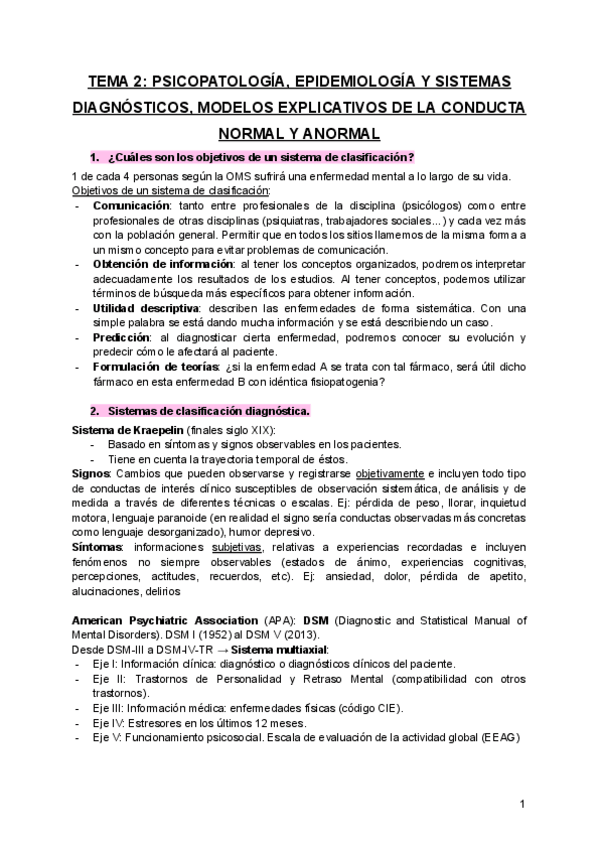 TEMA 2: PSICOPATOLOGÍA, EPIDEMIOLOGÍA Y SISTEMAS DIAGNÓSTICOS, MODELOS EXPLICATIVOS DE LA CONDUCTA NORMAL Y ANORMAL

1. ¿Cuáles son los objetivos de un sistema de clasificación?

1 de cada 4 personas según la OMS sufrirá una enfermedad mental a lo largo de su vida.
Objetivos de un sistema de clasificación:
- Comunicación: tanto entre profesionales de la disciplina (psicólogos) como entre profesionales de otras disciplinas (psiquiatras, trabajadores sociales...) y cada vez más con la población general. Permitir que en todos los sitios llamemos de la misma forma a un mismo concepto para evitar problemas de comunicación.
- Obtención de información: al tener los conceptos organizados, podremos interpretar adecuadamente los resultados de los estudios. Al tener conceptos, podemos utilizar términos de búsqueda más específicos para obtener información.
- Utilidad descriptiva: describen las enfermedades de forma sistemática. Con una simple palabra se está dando mucha información y se está describiendo un caso.
- Predicción: al diagnosticar cierta enfermedad, podremos conocer su evolución y predecir cómo le afectará al paciente.
- Formulación de teorías: ¿si la enfermedad A se trata con tal fármaco, será útil dicho fármaco en esta enfermedad B con idéntica fisiopatogenia?

2. Sistemas de clasificación diagnóstica.

Sistema de Kraepelin (finales siglo XIX):
- Basado en síntomas y signos observables en los pacientes.
- Tiene en cuenta la trayectoria temporal de éstos.
Signos: Cambios que pueden observarse y registrarse objetivamente e incluyen todo tipo de conductas de interés clínico susceptibles de observación sistemática, de análisis y de medida a través de diferentes técnicas o escalas. Ej: pérdida de peso, llorar, inquietud motora, lenguaje paranoide (en realidad el signo sería conductas observadas más concretas como lenguaje desorganizado), humor depresivo.
Síntomas: informaciones subjetivas, relativas a experiencias recordadas e incluyen fenómenos no siempre observables (estados de ánimo, experiencias cognitivas, percepciones, actitudes, recuerdos, etc). Ej: ansiedad, dolor, pérdida de apetito, alucinaciones, delirios

American Psychiatric Association (APA): DSM (Diagnostic and Statistical Manual of Mental Disorders). DSM I (1952) al DSM V (2013).
Desde DSM-III a DSM-IV-TR → Sistema multiaxial:
- Eje I: Información clínica: diagnóstico o diagnósticos clínicos del paciente.
- Eje II: Trastornos de Personalidad y Retraso Mental (compatibilidad con otros trastornos).
- Eje III: Información médica: enfermedades físicas (código CIE).
- Eje IV: Estresores en los últimos 12 meses.
- Eje V: Funcionamiento psicosocial. Escala de evaluación de la actividad global (EEAG)

1